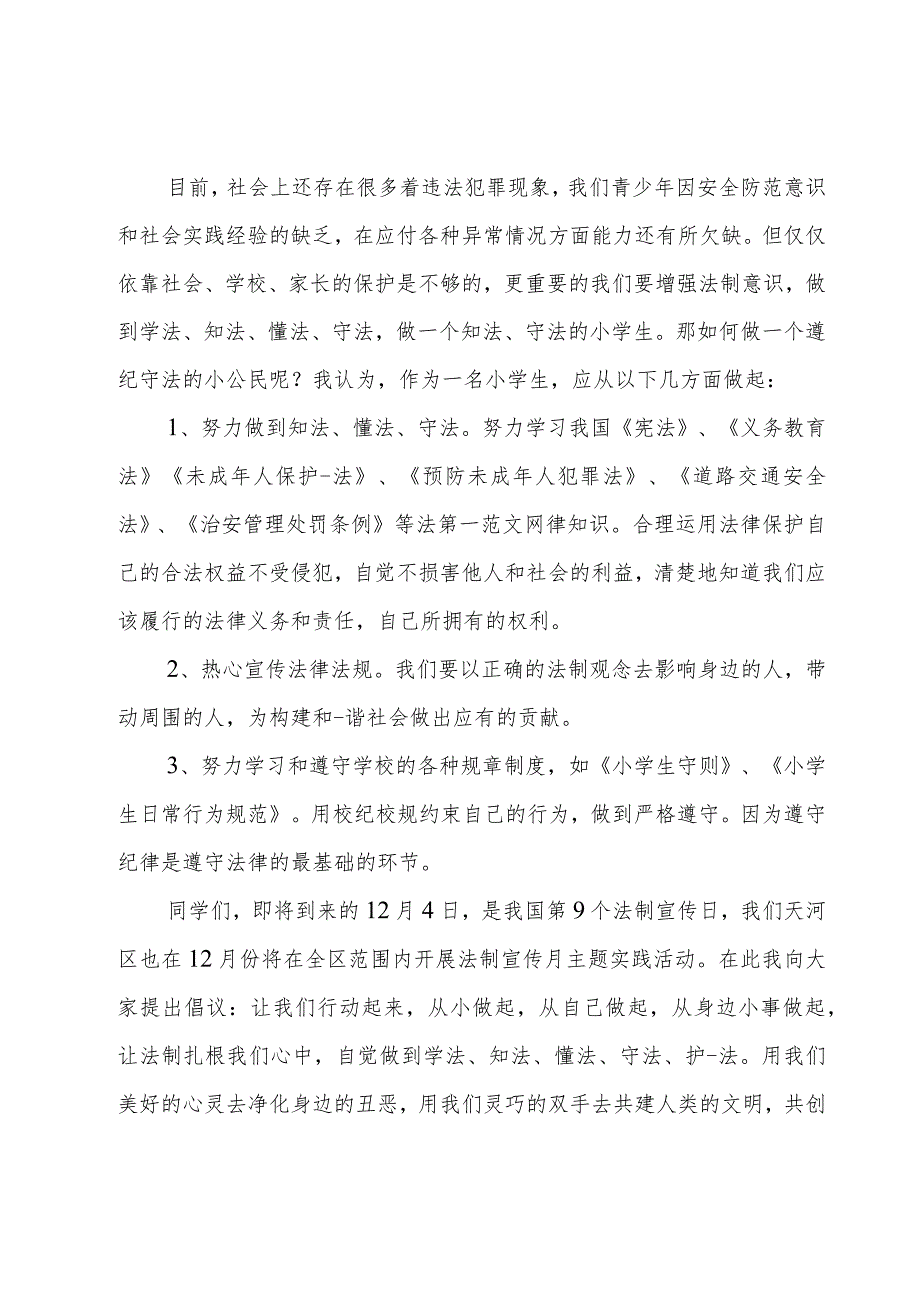 目前，社会上还存在很多着违法犯罪现象，我们青少年因安全防范意识和社会实践经验的缺乏，在应付各种异常情况方面能力还有所欠缺。但仅仅依靠社会、学校、家长的保护是不够的，更重要的我们要增强法制意识，做到学法、知法、懂法、守法，做一个知法、守法的小学生。那如何做一个遵纪守法的小公民呢？我认为，作为一名小学生，应从以下几方面做起：

1、努力做到知法、懂法、守法。努力学习我国《宪法》、《义务教育法》《未成年人保护-法》、《预防未成年人犯罪法》、《道路交通安全法》、《治安管理处罚条例》等法第一范文网律知识。合理运用法律保护自己的合法权益不受侵犯，自觉不损害他人和社会的利益，清楚地知道我们应该履行的法律义务和责任，自己所拥有的权利。

2、热心宣传法律法规。我们要以正确的法制观念去影响身边的人，带动周围的人，为构建和-谐社会做出应有的贡献。

3、努力学习和遵守学校的各种规章制度，如《小学生守则》、《小学生日常行为规范》。用校纪校规约束自己的行为，做到严格遵守。因为遵守纪律是遵守法律的最基础的环节。

同学们，即将到来的12月4日，是我国第9个法制宣传日，我们天河区也在12月份将在全区范围内开展法制宣传月主题实践活动。在此我向大家提出倡议：让我们行动起来，从小做起，从自己做起，从身边小事做起，让法制扎根我们心中，自觉做到学法、知法、懂法、守法、护-法。用我们美好的心灵去净化身边的丑恶，用我们灵巧的双手去共建人类的文明，共创